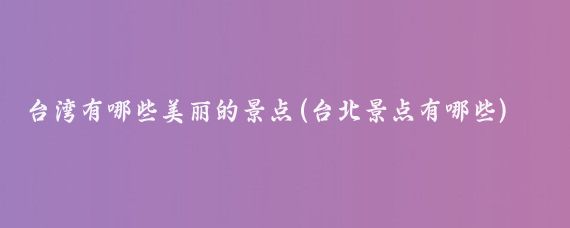 台湾有哪些美丽的景点(台北景点有哪些)